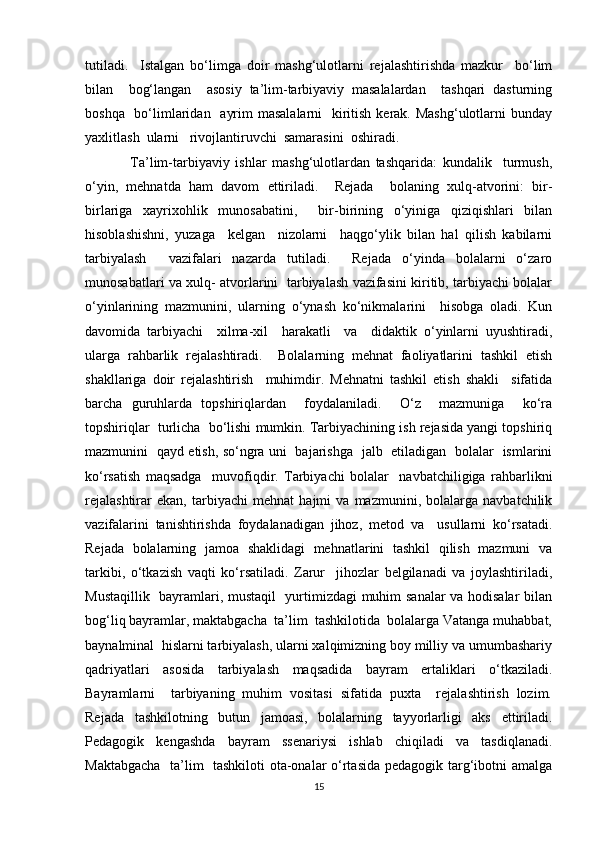 tutiladi.   Istalgan  bo‘limga  doir  mashg‘ulotlarni  rejalashtirishda  mazkur    bo‘lim bilan    bog‘langan    asosiy  ta’lim-tarbiyaviy  masalalardan    tashqari  dasturning boshqa   bo‘limlaridan   ayrim  masalalarni   kiritish  kerak.  Mashg‘ulotlarni  bunday yaxlitlash  ularni   rivojlantiruvchi  samarasini  oshiradi.

Ta’lim-tarbiyaviy  ishlar  mashg‘ulotlardan  tashqarida:  kundalik    turmush, o‘yin,  mehnatda  ham  davom  ettiriladi.    Rejada    bolaning  xulq-atvorini:  bir-birlariga   xayrixohlik   munosabatini,     bir-birining   o‘yiniga   qiziqishlari   bilan hisoblashishni,  yuzaga    kelgan    nizolarni    haqgo‘ylik  bilan  hal  qilish  kabilarni tarbiyalash     vazifalari   nazarda   tutiladi.     Rejada   o‘yinda   bolalarni   o‘zaro munosabatlari va xulq- atvorlarini   tarbiyalash vazifasini kiritib, tarbiyachi bolalar o‘yinlarining  mazmunini,  ularning  o‘ynash  ko‘nikmalarini    hisobga  oladi.  Kun davomida  tarbiyachi    xilma-xil    harakatli    va    didaktik  o‘yinlarni  uyushtiradi, ularga  rahbarlik  rejalashtiradi.    Bolalarning  mehnat  faoliyatlarini  tashkil  etish shakllariga  doir  rejalashtirish    muhimdir.  Mehnatni  tashkil  etish  shakli    sifatida barcha   guruhlarda   topshiriqlardan     foydalaniladi.     O‘z     mazmuniga     ko‘ra topshiriqlar   turlicha   bo‘lishi mumkin. Tarbiyachining ish rejasida yangi topshiriq mazmunini   qayd etish, so‘ngra uni   bajarishga   jalb   etiladigan   bolalar   ismlarini ko‘rsatish  maqsadga   muvofiqdir.  Tarbiyachi  bolalar   navbatchiligiga  rahbarlikni rejalashtirar  ekan,  tarbiyachi  mehnat  hajmi  va  mazmunini,  bolalarga  navbatchilik vazifalarini  tanishtirishda  foydalanadigan  jihoz,  metod  va   usullarni  ko‘rsatadi. Rejada  bolalarning  jamoa  shaklidagi  mehnatlarini  tashkil  qilish  mazmuni  va tarkibi,  o‘tkazish  vaqti  ko‘rsatiladi.  Zarur    jihozlar  belgilanadi  va  joylashtiriladi, Mustaqillik   bayramlari, mustaqil   yurtimizdagi muhim sanalar va hodisalar bilan bog‘liq bayramlar, maktabgacha  ta’lim  tashkilotida  bolalarga Vatanga muhabbat, baynalminal   hislarni tarbiyalash, ularni xalqimizning boy milliy va umumbashariy qadriyatlari    asosida    tarbiyalash    maqsadida    bayram    ertaliklari    o‘tkaziladi. Bayramlarni     tarbiyaning  muhim  vositasi  sifatida  puxta    rejalashtirish  lozim. Rejada   tashkilotning   butun   jamoasi,   bolalarning   tayyorlarligi   aks   ettiriladi. Pedagogik   kengashda   bayram   ssenariysi   ishlab   chiqiladi   va   tasdiqlanadi. Maktabgacha   ta’lim   tashkiloti  ota-onalar  o‘rtasida  pedagogik  targ‘ibotni  amalga

15